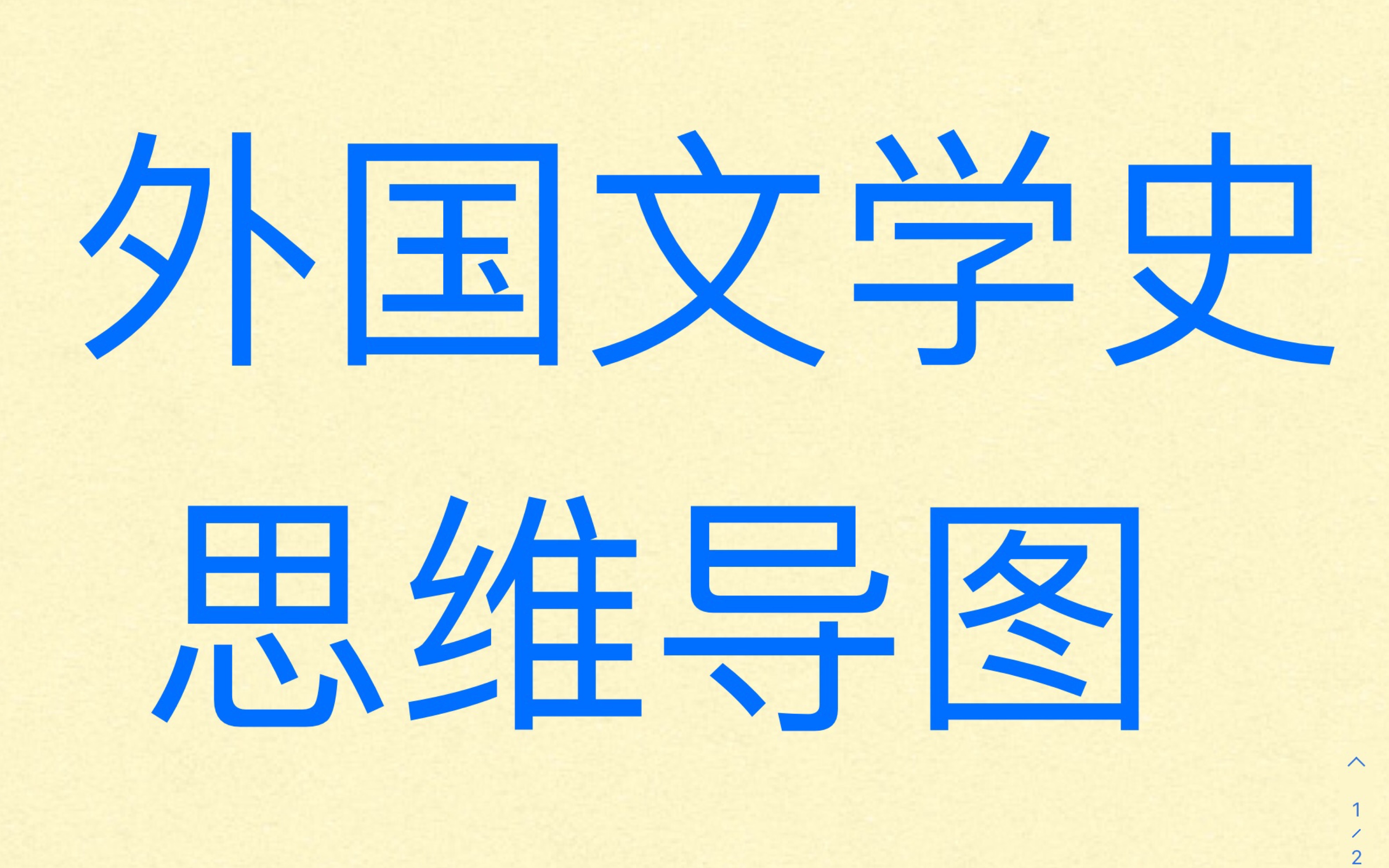 外国文学史
思维导图

1/2